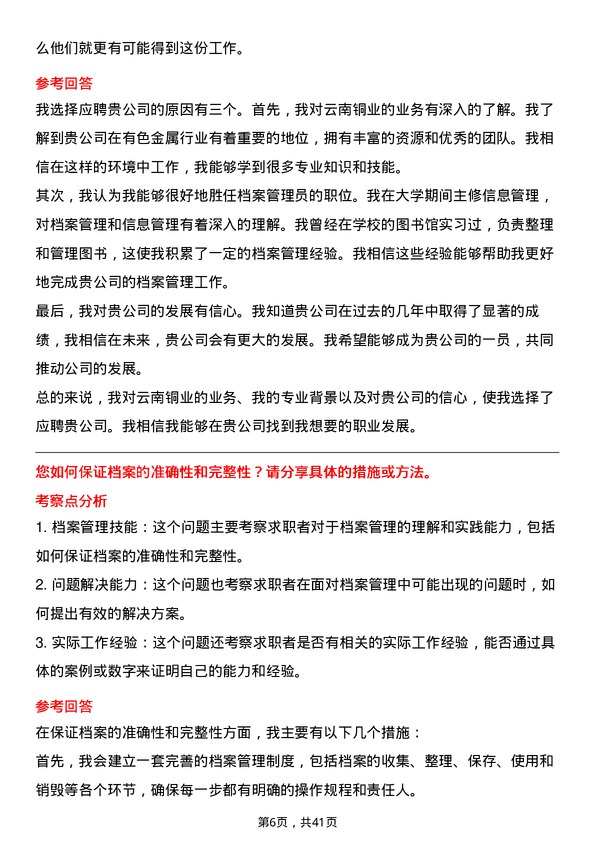 么他们就更有可能得到这份工作。

参考回答

我选择应聘贵公司的原因有三个。首先，我对云南铜业的业务有深入的了解。我了解到贵公司在有色金属行业有着重要的地位，拥有丰富的资源和优秀的团队。我相信在这样的环境中工作，我能够学到很多专业知识和技能。

其次，我认为我能够很好地胜任档案管理员的职位。我在大学期间主修信息管理，对档案管理和信息管理有着深入的理解。我曾经在学校的图书馆实习过，负责整理和管理图书，这使我积累了一定的档案管理经验。我相信这些经验能够帮助我更好地完成贵公司的档案管理工作。

最后，我对贵公司的发展有信心。我知道贵公司在过去的几年中取得了显著的成绩，我相信在未来，贵公司会有更大的发展。我希望能够成为贵公司的一员，共同推动公司的发展。

总的来说，我对云南铜业的业务、我的专业背景以及对贵公司的信心，使我选择了应聘贵公司。我相信我能够在贵公司找到我想要的职业发展。

您如何保证档案的准确性和完整性？请分享具体的措施或方法。

考察点分析

1. 档案管理技能：这个问题主要考察求职者对于档案管理的理解和实践能力，包括如何保证档案的准确性和完整性。

2. 问题解决能力：这个问题也考察求职者在面对档案管理中可能出现的问题时，如何提出有效的解决方案。

3. 实际工作经验：这个问题还考察求职者是否有相关的实际工作经验，能否通过具体的案例或数字来证明自己的能力和经验。

参考回答

在保证档案的准确性和完整性方面，我主要有以下几个措施：

首先，我会建立一套完善的档案管理制度，包括档案的收集、整理、保存、使用和销毁等各个环节，确保每一步都有明确的操作规程和责任人。

第6页，共41页